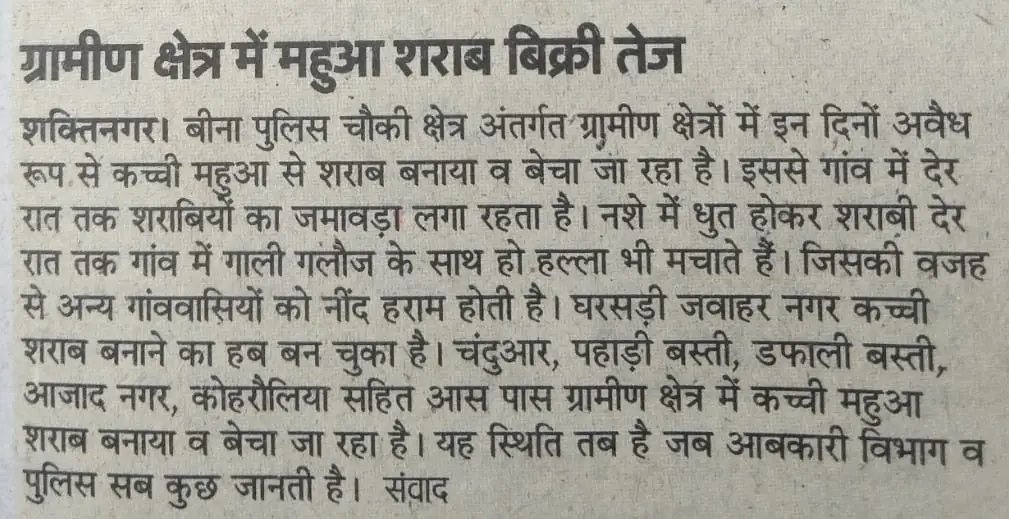 ग्रामीण क्षेत्र में महुआ शराब बिक्री तेज

शक्तिनगर। बीना पुलिस चौकी क्षेत्र अंतर्गत ग्रामीण क्षेत्रों में इन दिनों अवैध रूप से कच्ची महुआ से शराब बनाया व बेचा जा रहा है। इससे गांव में देर रात तक शराबियों का जमावड़ा लगा रहता है। नशे में धुत होकर शराबी देर रात तक गांव में गाली गलौज के साथ हो हल्ला भी मचाते हैं। जिसकी वजह से अन्य गांववासियों को नींद हराम होती है। घरसड़ी जवाहर नगर कच्ची शराब बनाने का हब बन चुका है। चंदुआर, पहाड़ी बस्ती, डफाली बस्ती, आजाद नगर, कोहरौलिया सहित आस पास ग्रामीण क्षेत्र में कच्ची महुआ शराब बनाया व बेचा जा रहा है। यह स्थिति तब है जब आबकारी विभाग व पुलिस सब कुछ जानती है। संवाद